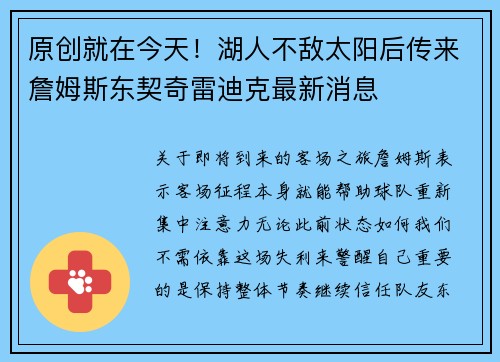 原创就在今天！湖人不敌太阳后传来詹姆斯东契奇雷迪克最新消息

关于即将到来的客场之旅詹姆斯表示客场征程本身就能帮助球队重新集中注意力无论此前状态如何我们不需依靠这场失利来警醒自己重要的是保持整体节奏继续信任队友东